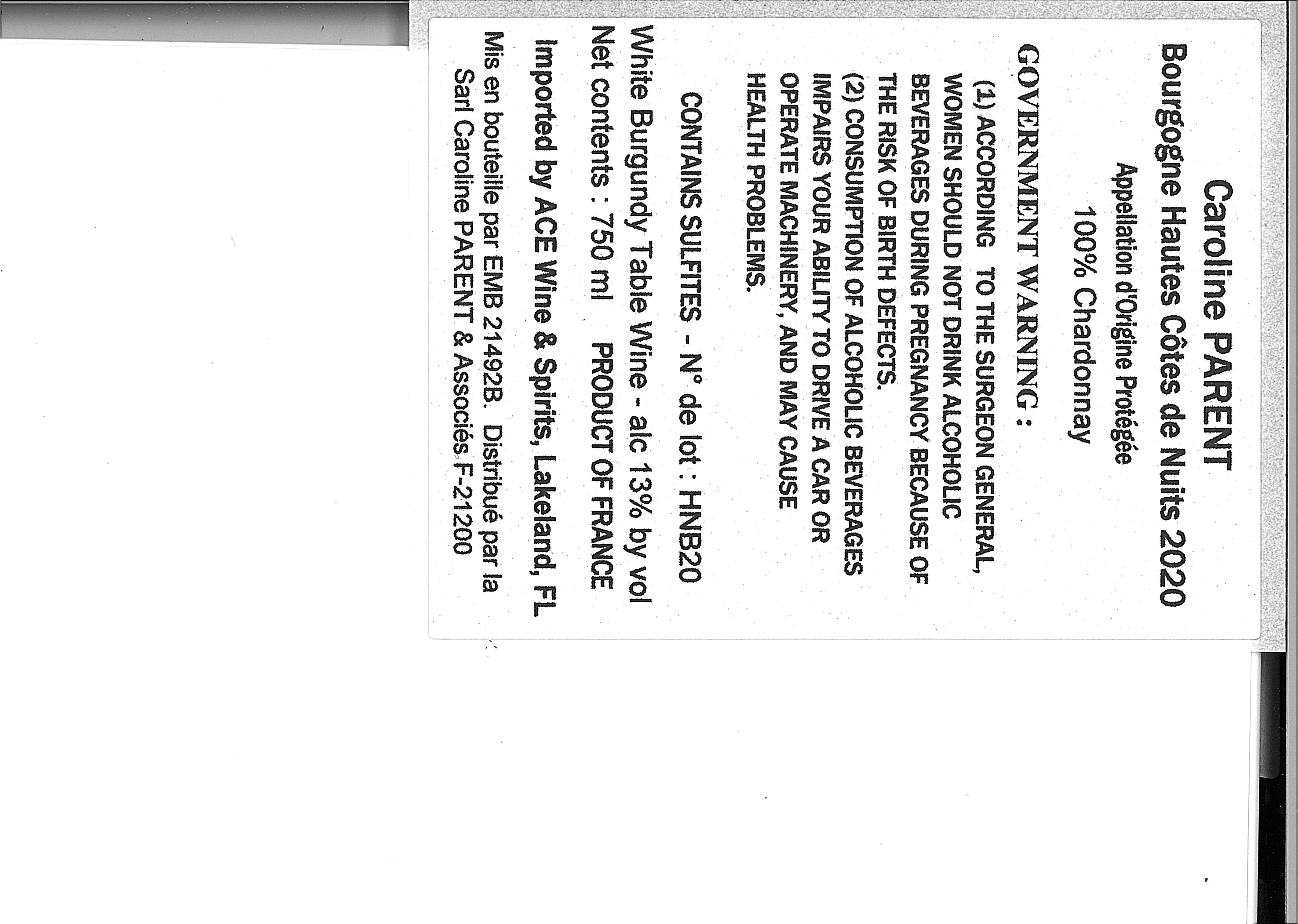 Caroline PARENT
Bourgogne Hautes Côtes de Nuits 2020
Appellation d'Origine Protégée
100% Chardonnay

GOVERNMENT WARNING :
(1) ACCORDING TO THE SURGEON GENERAL, WOMEN SHOULD NOT DRINK ALCOHOLIC BEVERAGES DURING PREGNANCY BECAUSE OF THE RISK OF BIRTH DEFECTS.
(2) CONSUMPTION OF ALCOHOLIC BEVERAGES IMPAIRS YOUR ABILITY TO DRIVE A CAR OR OPERATE MACHINERY, AND MAY CAUSE HEALTH PROBLEMS.

CONTAINS SULFITES - N° de lot : HNB20

White Burgundy Table Wine - alc 13% by vol
Net contents : 750 ml PRODUCT OF FRANCE

Imported by ACE Wine & Spirits, Lakeland, FL

Mis en bouteille par EMB 21492B. Distribué par la Sarl Caroline PARENT & Associés F-21200